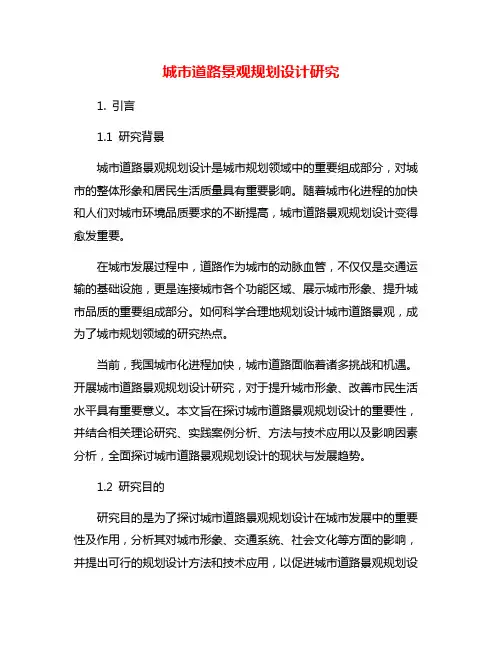 城市道路景观规划设计研究

1. 引言

1.1 研究背景

城市道路景观规划设计是城市规划领域中的重要组成部分，对城市的整体形象和居民生活质量具有重要影响。随着城市化进程的加快和人们对城市环境品质要求的不断提高，城市道路景观规划设计变得愈发重要。

在城市发展过程中，道路作为城市的动脉血管，不仅仅是交通运输的基础设施，更是连接城市各个功能区域、展示城市形象、提升城市品质的重要组成部分。如何科学合理地规划设计城市道路景观，成为了城市规划领域的研究热点。

当前，我国城市化进程加快，城市道路面临着诸多挑战和机遇。开展城市道路景观规划设计研究，对于提升城市形象、改善市民生活水平具有重要意义。本文旨在探讨城市道路景观规划设计的重要性，并结合相关理论研究、实践案例分析、方法与技术应用以及影响因素分析，全面探讨城市道路景观规划设计的现状与发展趋势。

1.2 研究目的

研究目的是为了探讨城市道路景观规划设计在城市发展中的重要性及作用，分析其对城市形象、交通系统、社会文化等方面的影响，并提出可行的规划设计方法和技术应用，以促进城市道路景观规划设